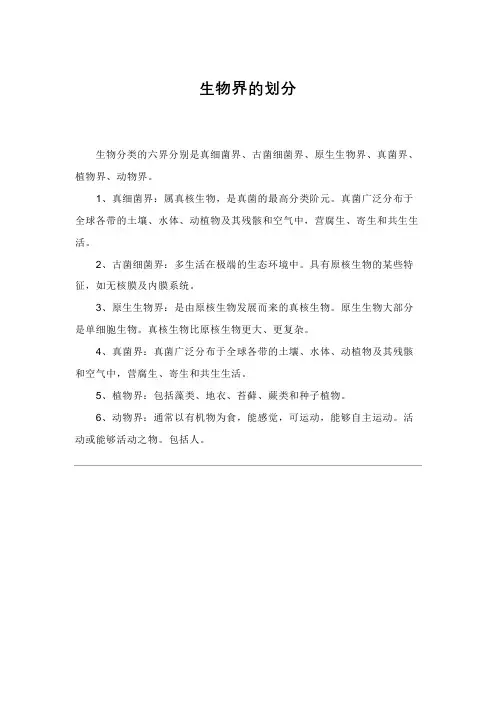 生物界的划分

生物分类的六界分别是真细菌界、古菌细菌界、原生生物界、真菌界、植物界、动物界。

1、真细菌界：属真核生物，是真菌的最高分类阶元。真菌广泛分布于全球各带的土壤、水体、动植物及其残骸和空气中，营腐生、寄生和共生生活。

2、古菌细菌界：多生活在极端的生态环境中。具有原核生物的某些特征，如无核膜及内膜系统。

3、原生生物界：是由原核生物发展而来的真核生物。原生生物大部分是单细胞生物。真核生物比原核生物更大、更复杂。

4、真菌界：真菌广泛分布于全球各带的土壤、水体、动植物及其残骸和空气中，营腐生、寄生和共生生活。

5、植物界：包括藻类、地衣、苔藓、蕨类和种子植物。

6、动物界：通常以有机物为食，能感觉，可运动，能够自主运动。活动或能够活动之物。包括人。